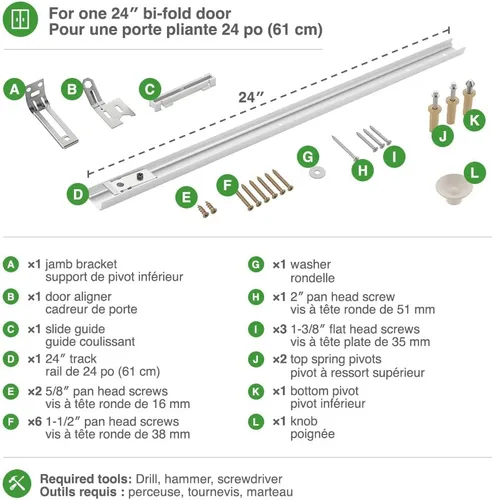 For one 24″ bi-fold door
Pour une porte pliante 24 po (61 cm)

A B C

24″

D E F G H I J K L

A ×1 jamb bracket
support de pivot inférieur

B ×1 door aligner
cadreur de porte

C ×1 slide guide
guide coulissant

D ×1 24″ track
rail de 24 po (61 cm)

E ×2 5/8″ pan head screws
vis à tête ronde de 16 mm

F ×6 1-1/2″ pan head screws
vis à tête ronde de 38 mm

G ×1 washer
rondelle

H ×1 2″ pan head screw
vis à tête ronde de 51 mm

I ×3 1-3/8″ flat head screws
vis à tête plate de 35 mm

J ×2 top spring pivots
pivot à ressort supérieur

K ×1 bottom pivot
pivot inférieur

L ×1 knob
poignée

Required tools: Drill, hammer, screwdriver
Outils requis : perceuse, tournevis, marteau